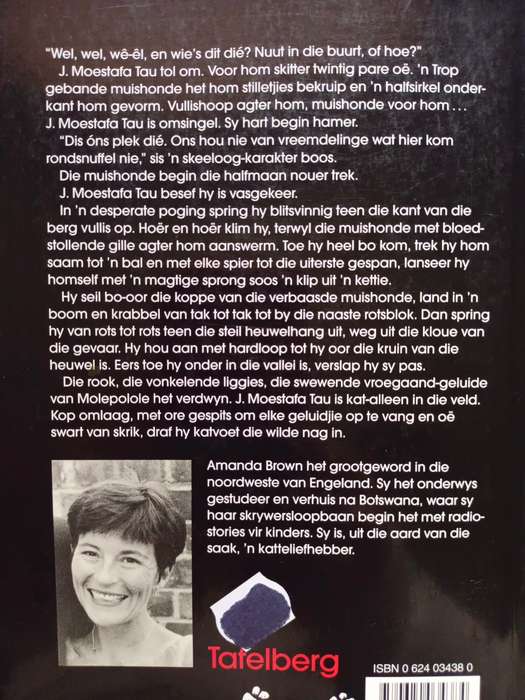 "Wel, wel, wê-êl, en wie's dit dié? Nuut in die buurt, of hoe?"

J. Moestafa Tau tol om. Voor hom skitter twintig pare oë. 'n Trop gebande muishonde het hom stilletjies bekruip en 'n halfsirkel onderkant hom gevorm. Vullishoop agter hom, muishonde voor hom . . . J. Moestafa Tau is omsingel. Sy hart begin hamer.

"Dis óns plek dié. Ons hou nie van vreemdelinge wat hier kom rondsnuffel nie," sis 'n skeeloog-karakter boos.

Die muishonde begin die halfmaan nouer trek.

J. Moestafa Tau besef hy is vasgekeer.

In 'n desperate poging spring hy blitsvinnig teen die kant van die berg vullis op. Hoër en hoër klim hy, terwyl die muishonde met bloedstollende gille agter hom aanswerm. Toe hy heel bo kom, trek hy hom saam tot 'n bal en met elke spier tot die uiterste gespan, lanseer hy homself met 'n magtige sprong soos 'n klip uit 'n kettie.

Hy seil bo-oor die koppe van die verbaasde muishonde, land in 'n boom en krabbel van tak tot tak tot by die naaste rotsblok. Dan spring hy van rots tot rots teen die steil heuwelhang uit, weg uit die kloue van die gevaar. Hy hou aan met hardloop tot hy oor die kruin van die heuwel is. Eers toe hy onder in die vallei is, verslap hy sy pas.

Die rook, die vonkelende liggies, die swewende vroegaand-geluide van Molepolole het verdwyn. J. Moestafa Tau is kat-alleen in die veld. Kop omlaag, met ore gespits om elke geluidjie op te vang en oë swart van skrik, draf hy katvoet die wilde nag in.

Amanda Brown het grootgeword in die noordweste van Engeland. Sy het onderwys gestudeer en verhuis na Botswana, waar sy haar skrywersloopbaan begin het met radiostories vir kinders. Sy is, uit die aard van die saak, 'n katteliefhebber.

Tafelberg

ISBN 0 624 03438 0